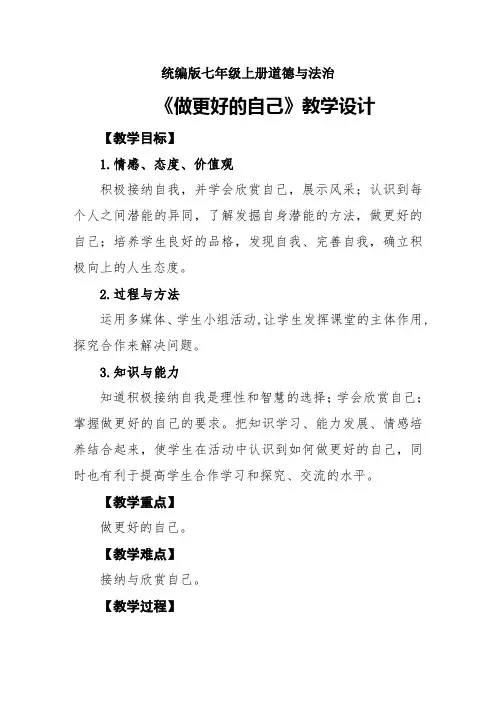 统编版七年级上册道德与法治

《做更好的自己》教学设计

【教学目标】

1.情感、态度、价值观

积极接纳自我，并学会欣赏自己，展示风采；认识到每个人之间潜能的异同，了解发掘自身潜能的方法，做更好的自己；培养学生良好的品格，发现自我、完善自我，确立积极向上的人生态度。

2.过程与方法

运用多媒体、学生小组活动,让学生发挥课堂的主体作用,探究合作来解决问题。

3.知识与能力

知道积极接纳自我是理性和智慧的选择；学会欣赏自己；掌握做更好的自己的要求。把知识学习、能力发展、情感培养结合起来，使学生在活动中认识到如何做更好的自己，同时也有利于提高学生合作学习和探究、交流的水平。

【教学重点】

做更好的自己。

【教学难点】

接纳与欣赏自己。

【教学过程】